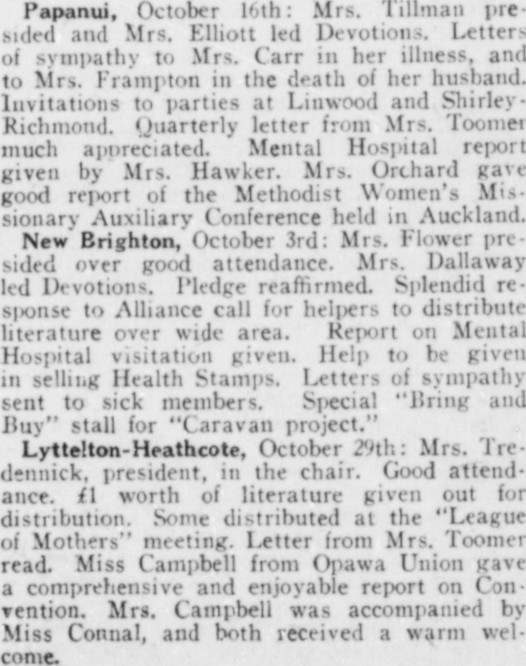 Papanui, October 16th: Mrs. Tillman presided and Mrs. Elliott led Devotions. Letters of sympathy to Mrs. Carr in her illness, and to Mrs. Frampton in the death of her husband. Invitations to parties at Linwood and Shirley-Richmond. Quarterly letter from Mrs. Toomer much appreciated. Mental Hospital report given by Mrs. Hawker. Mrs. Orchard gave good report of the Methodist Women's Missionary Auxiliary Conference held in Auckland.

New Brighton, October 3rd: Mrs. Flower presided over good attendance. Mrs. Dallaway led Devotions. Pledge reaffirmed. Splendid response to Alliance call for helpers to distribute literature over wide area. Report on Mental Hospital visitation given. Help to be given in selling Health Stamps. Letters of sympathy sent to sick members. Special "Bring and Buy" stall for "Caravan project."

Lyttelton-Heathcote, October 29th: Mrs. Tredennick, president, in the chair. Good attendance. £1 worth of literature given out for distribution. Some distributed at the "League of Mothers" meeting. Letter from Mrs. Toomer read. Miss Campbell from Opawa Union gave a comprehensive and enjoyable report on Convention. Mrs. Campbell was accompanied by Miss Connal, and both received a warm welcome.